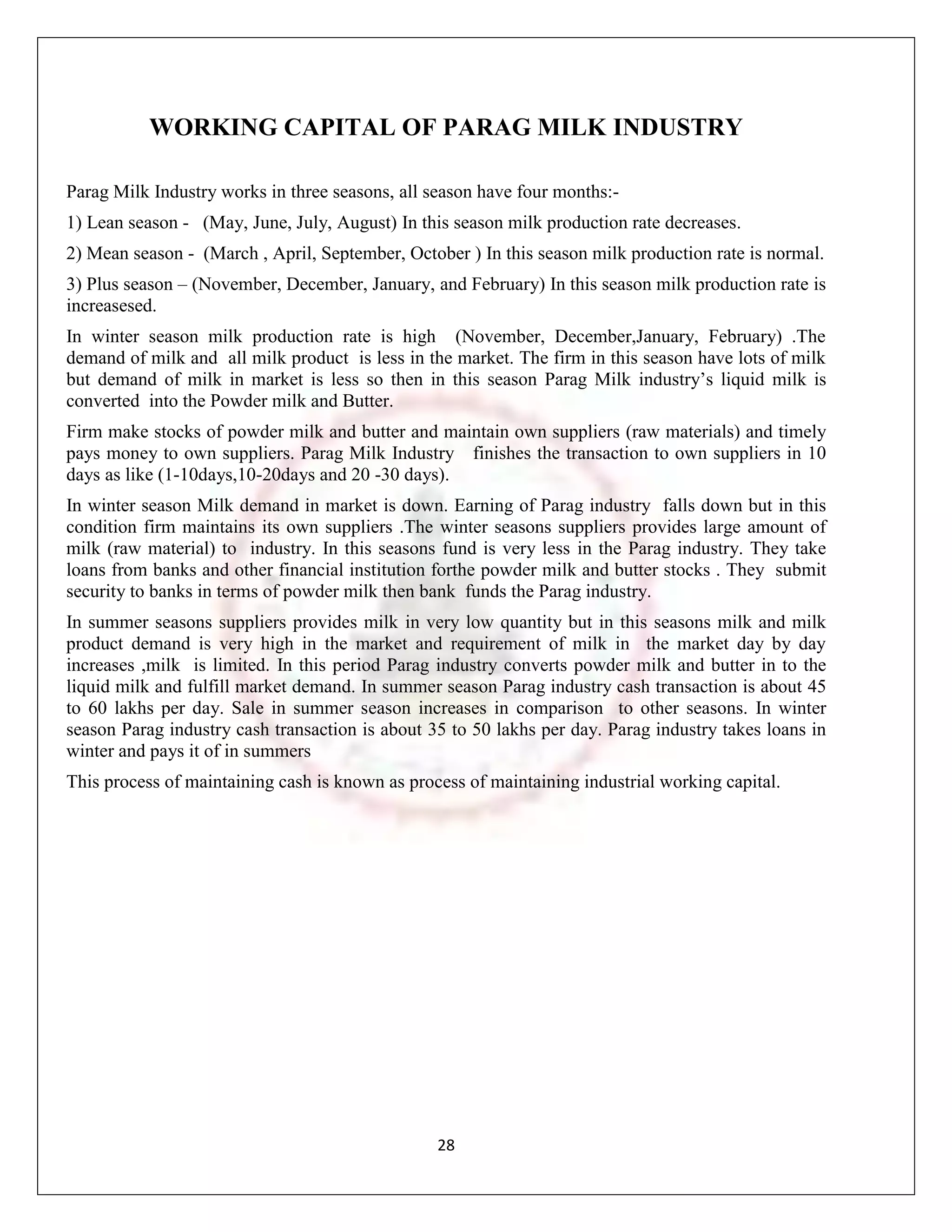 WORKING CAPITAL OF PARAG MILK INDUSTRY

Parag Milk Industry works in three seasons, all season have four months:-

1) Lean season - (May, June, July, August) In this season milk production rate decreases.

2) Mean season - (March , April, September, October ) In this season milk production rate is normal.

3) Plus season – (November, December, January, and February) In this season milk production rate is increasesed.

In winter season milk production rate is high (November, December,January, February) .The demand of milk and all milk product is less in the market. The firm in this season have lots of milk but demand of milk in market is less so then in this season Parag Milk industry's liquid milk is converted into the Powder milk and Butter.

Firm make stocks of powder milk and butter and maintain own suppliers (raw materials) and timely pays money to own suppliers. Parag Milk Industry finishes the transaction to own suppliers in 10 days as like (1-10days,10-20days and 20 -30 days).

In winter season Milk demand in market is down. Earning of Parag industry falls down but in this condition firm maintains its own suppliers .The winter seasons suppliers provides large amount of milk (raw material) to industry. In this seasons fund is very less in the Parag industry. They take loans from banks and other financial institution forthe powder milk and butter stocks . They submit security to banks in terms of powder milk then bank funds the Parag industry.

In summer seasons suppliers provides milk in very low quantity but in this seasons milk and milk product demand is very high in the market and requirement of milk in the market day by day increases ,milk is limited. In this period Parag industry converts powder milk and butter in to the liquid milk and fulfill market demand. In summer season Parag industry cash transaction is about 45 to 60 lakhs per day. Sale in summer season increases in comparison to other seasons. In winter season Parag industry cash transaction is about 35 to 50 lakhs per day. Parag industry takes loans in winter and pays it of in summers

This process of maintaining cash is known as process of maintaining industrial working capital.

28